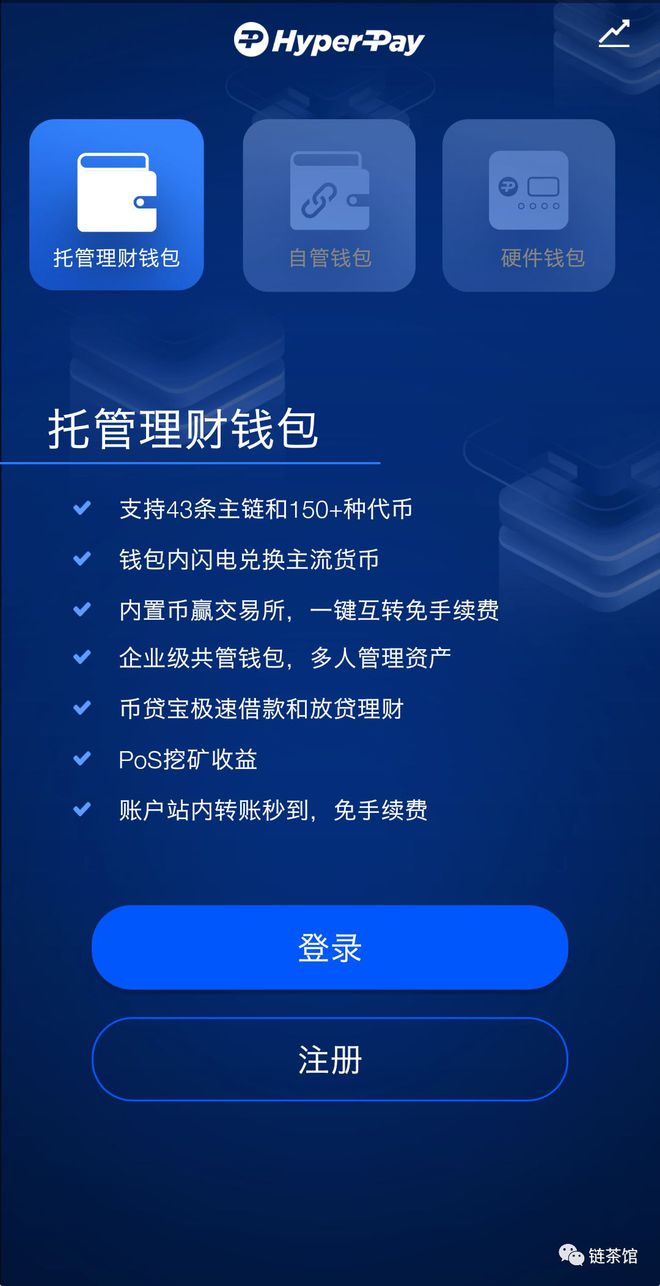 HyperPay

托管理财钱包
自管钱包
硬件钱包

托管理财钱包

支持43条主链和150+种代币
钱包内闪电兑换主流货币
内置币赢交易所，一键互转免手续费
企业级共管钱包，多人管理资产
币贷宝极速借款和放贷理财
PoS挖矿收益
账户站内转账秒到，免手续费

登录
注册

链茶馆